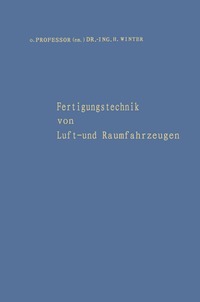 o. PROFESSOR (em.) DR.-ING. H. WINTER

Fertigungstechnik von Luft-und Raumfahrzeugen